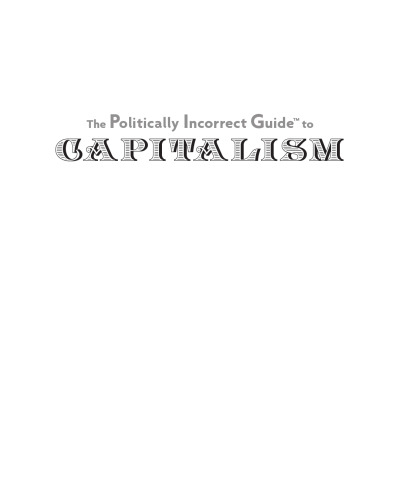 The Politically Incorrect Guide™ to
CAPITALISM